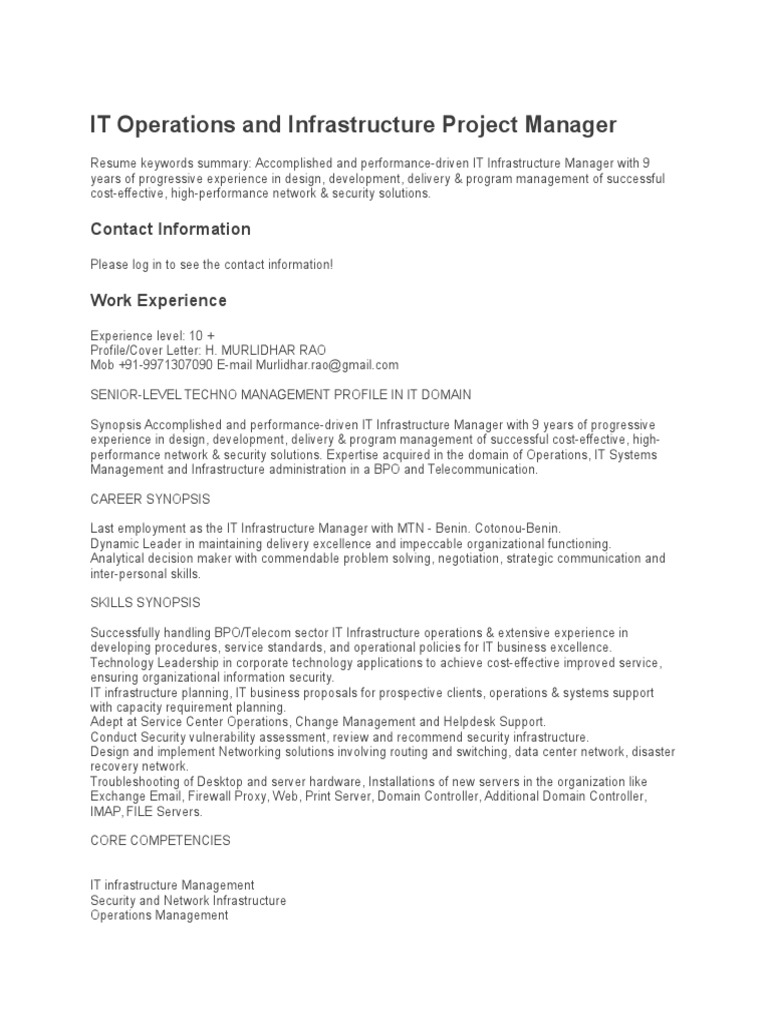 IT Operations and Infrastructure Project Manager

Resume keywords summary: Accomplished and performance-driven IT Infrastructure Manager with 9 years of progressive experience in design, development, delivery & program management of successful cost-effective, high-performance network & security solutions.

Contact Information

Please log in to see the contact information!

Work Experience

Experience level: 10 +
Profile/Cover Letter: H. MURLIDHAR RAO
Mob +91-9971307090 E-mail Murlidhar.rao@gmail.com

SENIOR-LEVEL TECHNO MANAGEMENT PROFILE IN IT DOMAIN

Synopsis Accomplished and performance-driven IT Infrastructure Manager with 9 years of progressive experience in design, development, delivery & program management of successful cost-effective, high-performance network & security solutions. Expertise acquired in the domain of Operations, IT Systems Management and Infrastructure administration in a BPO and Telecommunication.

CAREER SYNOPSIS

Last employment as the IT Infrastructure Manager with MTN - Benin. Cotonou-Benin.
Dynamic Leader in maintaining delivery excellence and impeccable organizational functioning.
Analytical decision maker with commendable problem solving, negotiation, strategic communication and inter-personal skills.

SKILLS SYNOPSIS

Successfully handling BPO/Telecom sector IT Infrastructure operations & extensive experience in developing procedures, service standards, and operational policies for IT business excellence.
Technology Leadership in corporate technology applications to achieve cost-effective improved service, ensuring organizational information security.
IT infrastructure planning, IT business proposals for prospective clients, operations & systems support with capacity requirement planning.
Adept at Service Center Operations, Change Management and Helpdesk Support.
Conduct Security vulnerability assessment, review and recommend security infrastructure.
Design and implement Networking solutions involving routing and switching, data center network, disaster recovery network.
Troubleshooting of Desktop and server hardware, Installations of new servers in the organization like Exchange Email, Firewall Proxy, Web, Print Server, Domain Controller, Additional Domain Controller, IMAP, FILE Servers.

CORE COMPETENCIES

IT infrastructure Management
Security and Network Infrastructure
Operations Management